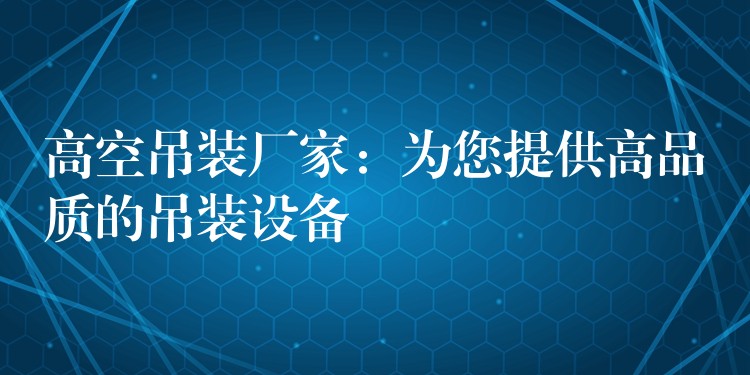 高空吊装厂家：为您提供高品质的吊装设备